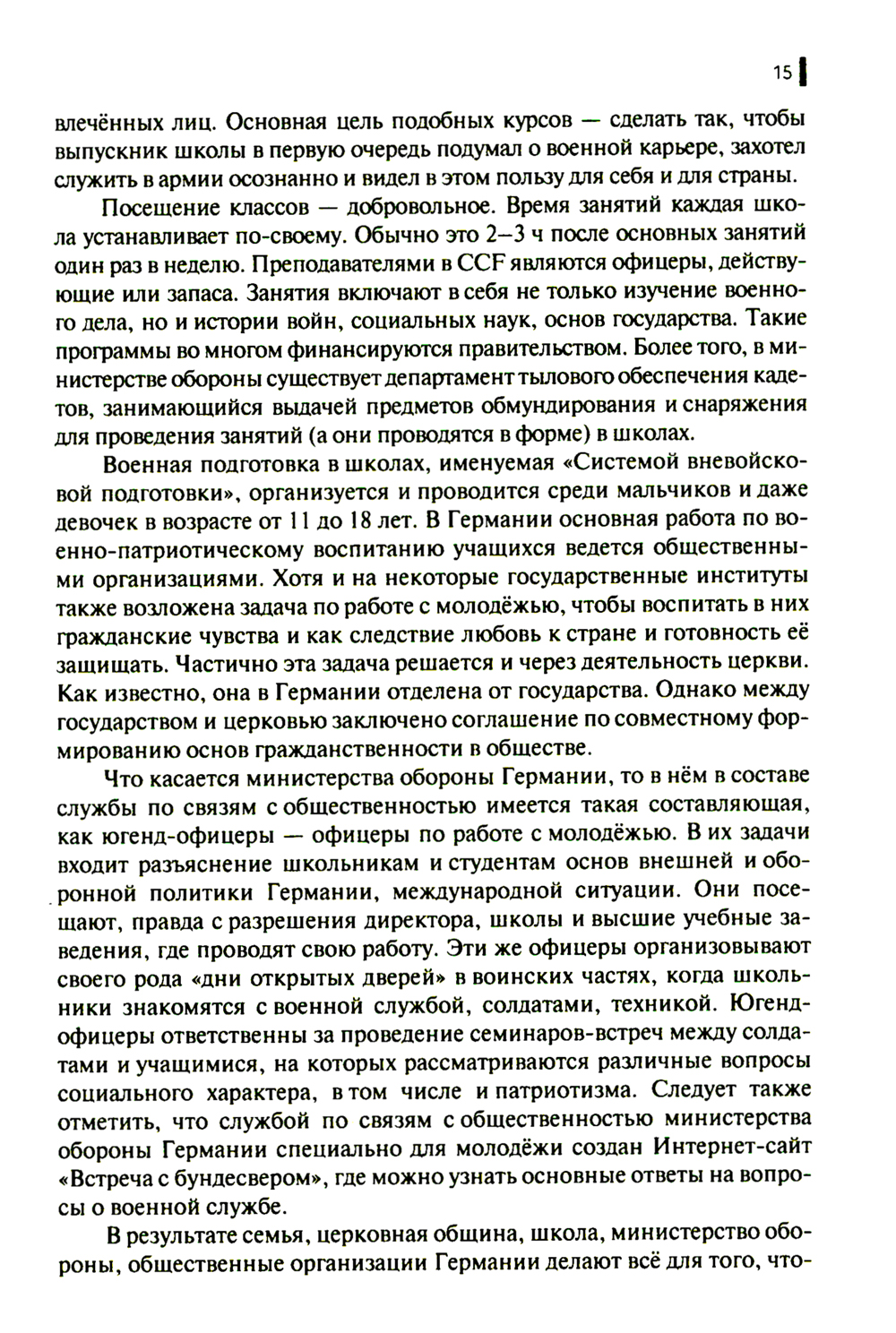 15

влечённых лиц. Основная цель подобных курсов — сделать так, чтобы выпускник школы в первую очередь подумал о военной карьере, захотел служить в армии осознанно и видел в этом пользу для себя и для страны.

Посещение классов — добровольное. Время занятий каждая школа устанавливает по-своему. Обычно это 2–3 ч после основных занятий один раз в неделю. Преподавателями в CCF являются офицеры, действующие или запаса. Занятия включают в себя не только изучение военного дела, но и истории войн, социальных наук, основ государства. Такие программы во многом финансируются правительством. Более того, в министерстве обороны существует департамент тылового обеспечения кадетов, занимающийся выдачей предметов обмундирования и снаряжения для проведения занятий (а они проводятся в форме) в школах.

Военная подготовка в школах, именуемая «Системой вневойсковой подготовки», организуется и проводится среди мальчиков и даже девочек в возрасте от 11 до 18 лет. В Германии основная работа по военно-патриотическому воспитанию учащихся ведется общественными организациями. Хотя и на некоторые государственные институты также возложена задача по работе с молодёжью, чтобы воспитать в них гражданские чувства и как следствие любовь к стране и готовность её защищать. Частично эта задача решается и через деятельность церкви. Как известно, она в Германии отделена от государства. Однако между государством и церковью заключено соглашение по совместному формированию основ гражданственности в обществе.

Что касается министерства обороны Германии, то в нём в составе службы по связям с общественностью имеется такая составляющая, как югенд-офицеры — офицеры по работе с молодёжью. В их задачи входит разъяснение школьникам и студентам основ внешней и оборонной политики Германии, международной ситуации. Они посещают, правда с разрешения директора, школы и высшие учебные заведения, где проводят свою работу. Эти же офицеры организовывают своего рода «дни открытых дверей» в воинских частях, когда школьники знакомятся с военной службой, солдатами, техникой. Югенд-офицеры ответственны за проведение семинаров-встреч между солдатами и учащимися, на которых рассматриваются различные вопросы социального характера, в том числе и патриотизма. Следует также отметить, что службой по связям с общественностью министерства обороны Германии специально для молодёжи создан Интернет-сайт «Встреча с бундесвером», где можно узнать основные ответы на вопросы о военной службе.

В результате семья, церковная община, школа, министерство обороны, общественные организации Германии делают всё для того, что-